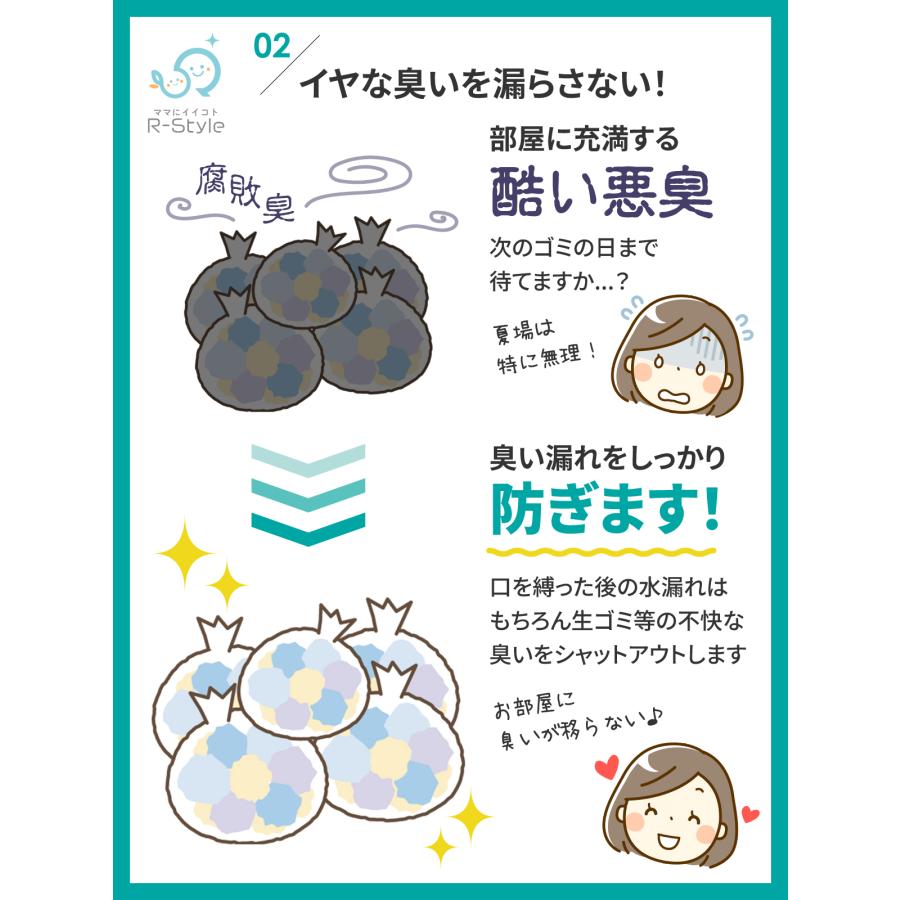 ママにイイコト
R-Style

02
イヤな臭いを漏らさない!

腐敗臭

部屋に充満する
酷い悪臭

次のゴミの日まで
待てますか…?

夏場は
特に無理!

臭い漏れをしっかり
防ぎます!

口を縛った後の水漏れは
もちろん生ゴミ等の不快な
臭いをシャットアウトします

お部屋に
臭いが移らない♪